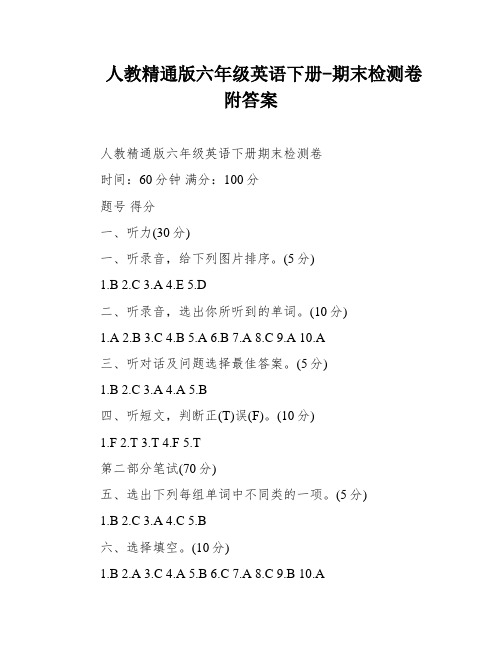 人教精通版六年级英语下册-期末检测卷附答案

人教精通版六年级英语下册期末检测卷

时间：60分钟 满分：100分

题号 得分

一、听力(30分)

一、听录音，给下列图片排序。(5分)

1.B 2.C 3.A 4.E 5.D

二、听录音，选出你所听到的单词。(10分)

1.A 2.B 3.C 4.B 5.A 6.B 7.A 8.C 9.A 10.A

三、听对话及问题选择最佳答案。(5分)

1.B 2.C 3.A 4.A 5.B

四、听短文，判断正(T)误(F)。(10分)

1.F 2.T 3.T 4.F 5.T

第二部分笔试(70分)

五、选出下列每组单词中不同类的一项。(5分)

1.B 2.C 3.A 4.C 5.B

六、选择填空。(10分)

1.B 2.A 3.C 4.A 5.B 6.C 7.A 8.C 9.B 10.A